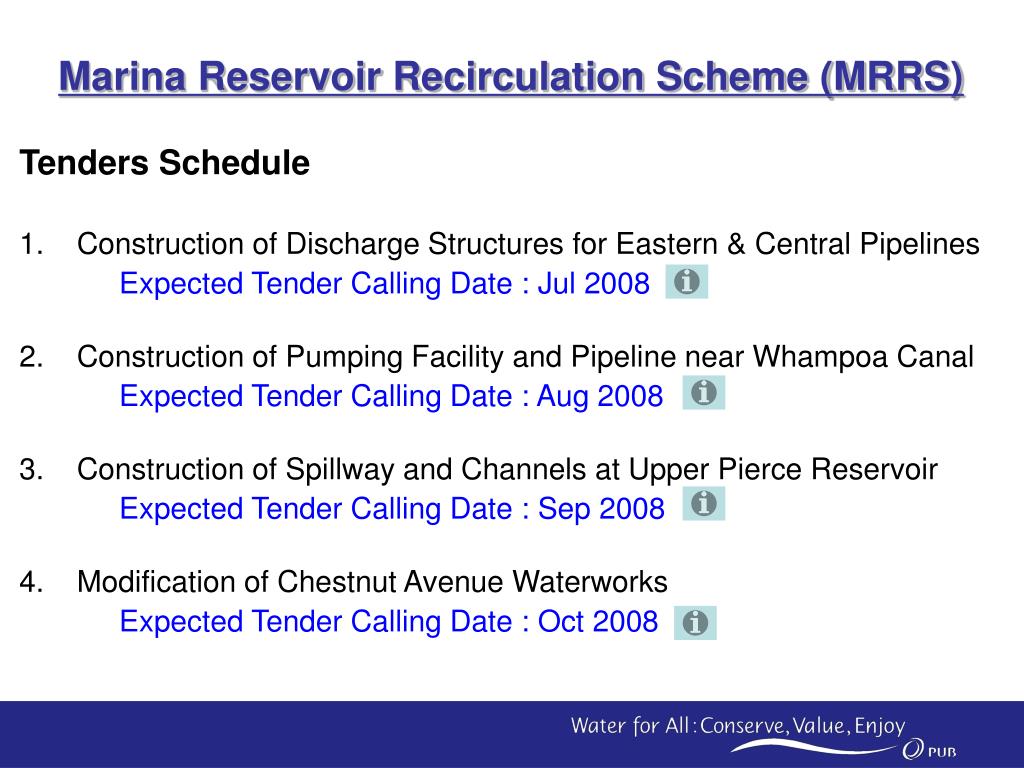 Marina Reservoir Recirculation Scheme (MRRS)

Tenders Schedule

1. Construction of Discharge Structures for Eastern & Central Pipelines
Expected Tender Calling Date : Jul 2008

2. Construction of Pumping Facility and Pipeline near Whampoa Canal
Expected Tender Calling Date : Aug 2008

3. Construction of Spillway and Channels at Upper Pierce Reservoir
Expected Tender Calling Date : Sep 2008

4. Modification of Chestnut Avenue Waterworks
Expected Tender Calling Date : Oct 2008

Water for All: Conserve, Value, Enjoy
PUB